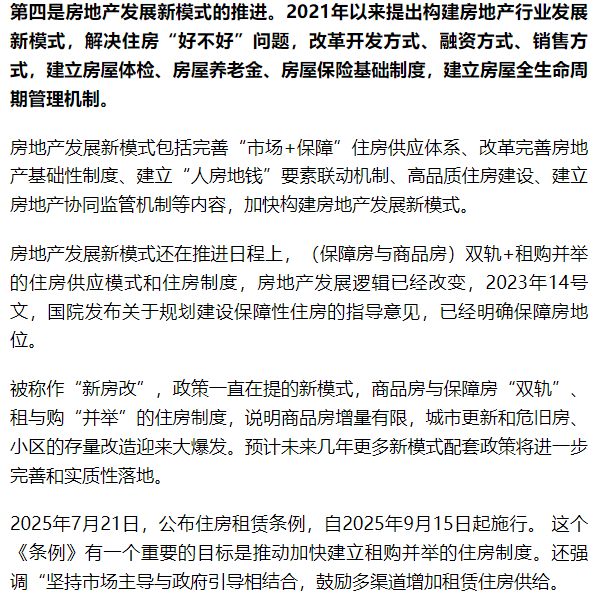 第四是房地产发展新模式的推进。2021年以来提出构建房地产行业发展新模式，解决住房“好不好”问题，改革开发方式、融资方式、销售方式，建立房屋体检、房屋养老金、房屋保险基础制度，建立房屋全生命周期管理机制。

房地产发展新模式包括完善“市场+保障”住房供应体系、改革完善房地产基础性制度、建立“人房地钱”要素联动机制、高品质住房建设、建立房地产协同监管机制等内容，加快构建房地产发展新模式。

房地产发展新模式还在推进日程上，（保障房与商品房）双轨+租购并举的住房供应模式和住房制度，房地产发展逻辑已经改变，2023年14号文，国院发布关于规划建设保障性住房的指导意见，已经明确保障房地位。

被称作“新房改”，政策一直在提的新模式，商品房与保障房“双轨”、租与购“并举”的住房制度，说明商品房增量有限，城市更新和危旧房、小区的存量改造迎来大爆发。预计未来几年更多新模式配套政策将进一步完善和实质性落地。

2025年7月21日，公布住房租赁条例，自2025年9月15日起施行。 这个《条例》有一个重要的目标是推动加快建立租购并举的住房制度。还强调“坚持市场主导与政府引导相结合，鼓励多渠道增加租赁住房供给。